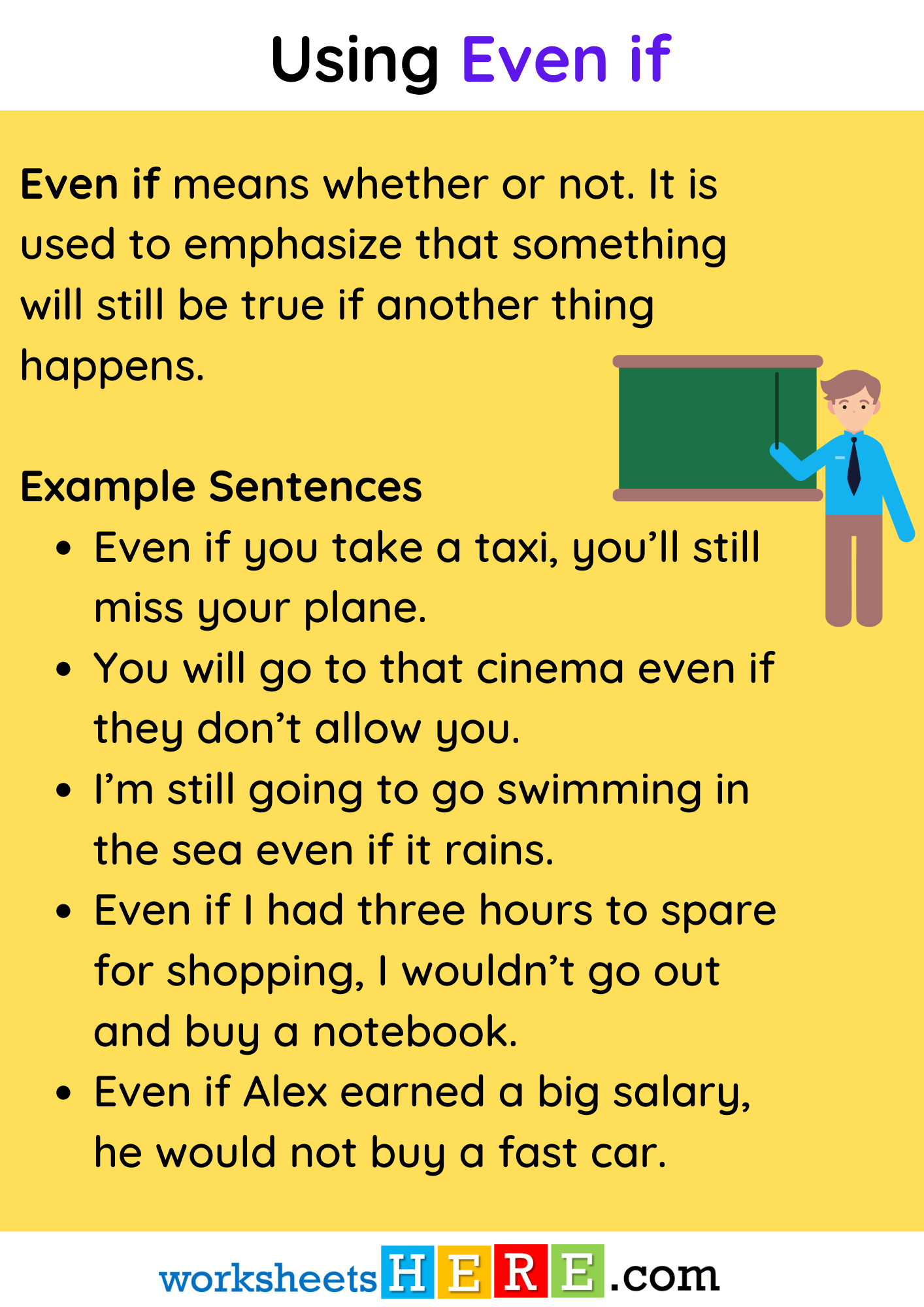 Using Even if

Even if means whether or not. It is used to emphasize that something will still be true if another thing happens.

Example Sentences

• Even if you take a taxi, you'll still miss your plane.
• You will go to that cinema even if they don't allow you.
• I'm still going to go swimming in the sea even if it rains.
• Even if I had three hours to spare for shopping, I wouldn't go out and buy a notebook.
• Even if Alex earned a big salary, he would not buy a fast car.

worksheetsHERE.com